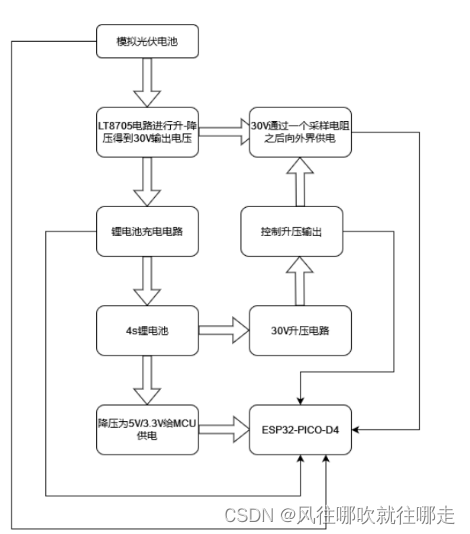 模拟光伏电池

LT8705电路进行升-降压得到30V输出电压

30V通过一个采样电阻之后向外界供电

锂电池充电电路

控制升压输出

4s锂电池

30V升压电路

降压为5V/3.3V给MCU供电

ESP32-PICO-D4

CSDN @风往哪吹就往哪走